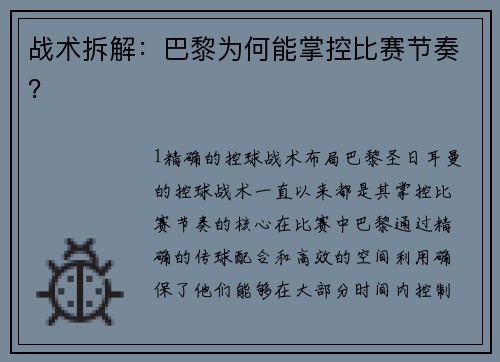 战术拆解：巴黎为何能掌控比赛节奏？

1精确的控球战术布局巴黎圣日耳曼的控球战术一直以来都是其掌控比赛节奏的核心在比赛中巴黎通过精确的传球配合和高效的空间利用确保了他们能够在大部分时间内控制